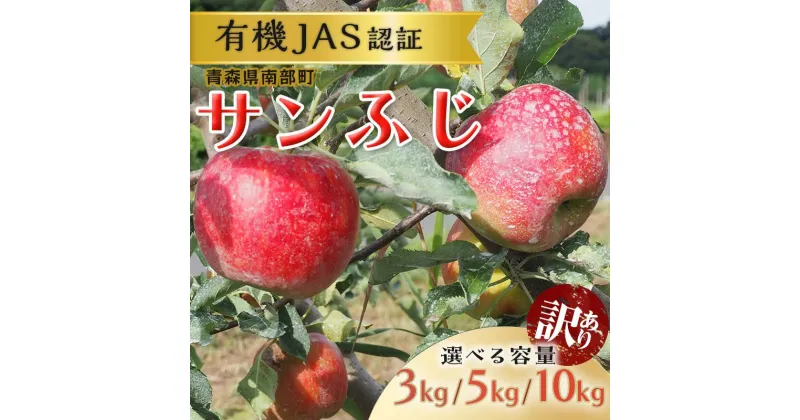 有機JAS認証

青森県南部町

サンふじ

訳あり

選べる容量

3kg/5kg/10kg